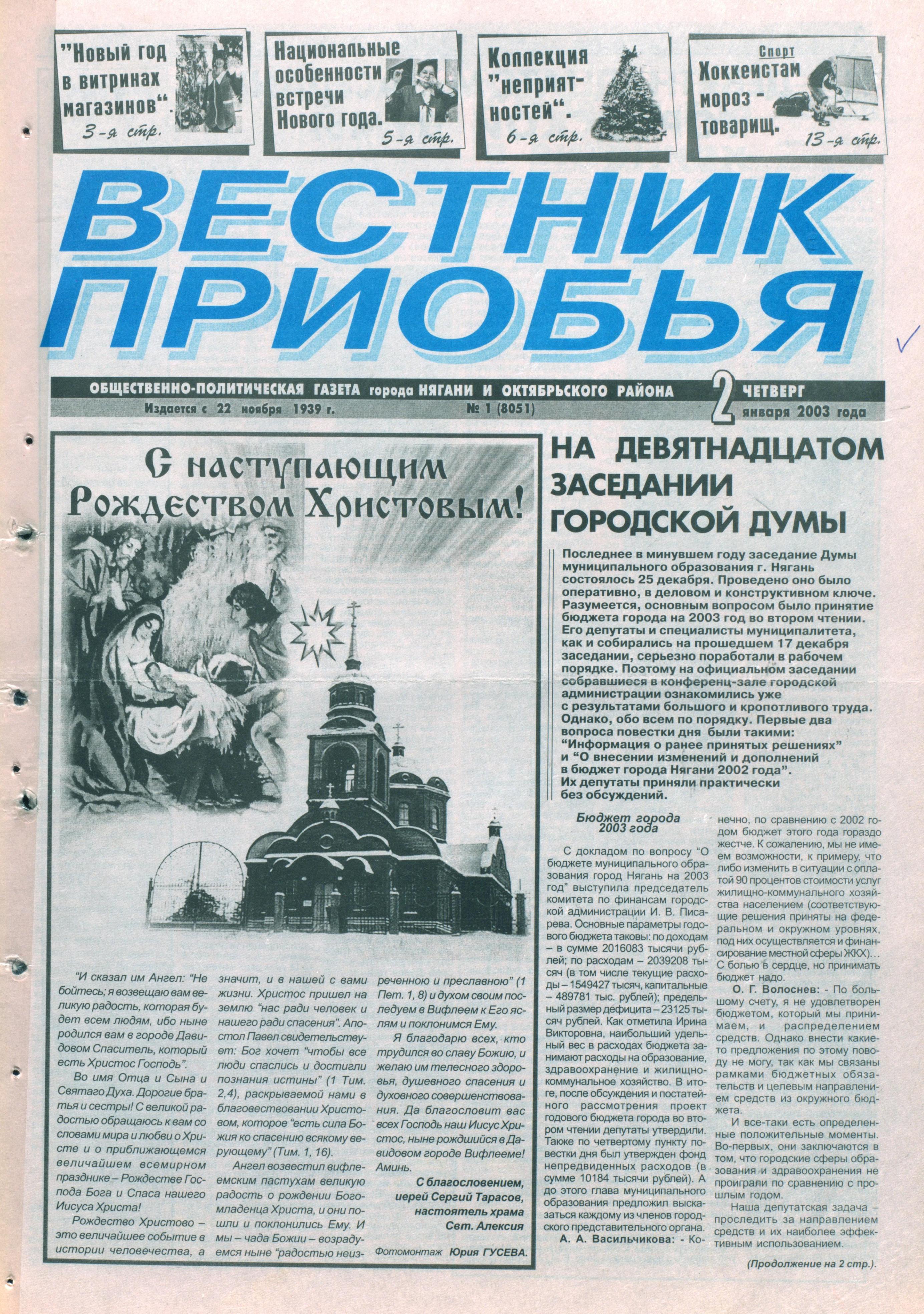 "Новый год в витринах магазинов". 3-я стр.

Национальные особенности встречи Нового года. 5-я стр.

Коллекция "неприятностей". 6-я стр.

Спорт
Хоккеистам мороз - товарищ. 13-я стр.

ВЕСТНИК ПРИОБЬЯ

ОБЩЕСТВЕННО-ПОЛИТИЧЕСКАЯ ГАЗЕТА города НЯГАНИ И ОКТЯБРЬСКОГО РАЙОНА
Издается с 22 ноября 1939 г. № 1 (8051)
2 ЧЕТВЕРГ января 2003 года

С наступающим Рождеством Христовым!

"И сказал им Ангел: "Не бойтесь; я возвещаю вам великую радость, которая будет всем людям, ибо ныне родился вам в городе Давидовом Спаситель, который есть Христос Господь".

Во имя Отца и Сына и Святаго Духа. Дорогие братья и сестры! С великой радостью обращаюсь к вам со словами мира и любви о Христе и о приближающемся величайшем всемирном празднике – Рождестве Господа Бога и Спаса нашего Иисуса Христа!

Рождество Христово – это величайшее событие в истории человечества, а значит, и в нашей с вами жизни. Христос пришел на землю "нас ради человек и нашего ради спасения". Апостол Павел свидетельствует: Бог хочет "чтобы все люди спаслись и достигли познания истины" (1 Тим. 2,4), раскрываемой нами в благовествовании Христовом, которое "есть сила Божия ко спасению всякому верующему" (Тим. 1, 16).

Ангел возвестил вифлеемским пастухам великую радость о рождении Богомладенца Христа, и они пошли и поклонились Ему. И мы – чада Божии – возрадуемся ныне "радостью неизреченною и преславною" (1 Пет. 1, 8) и духом своим последуем в Вифлеем к Его яслям и поклонимся Ему.

Я благодарю всех, кто трудился во славу Божию, и желаю им телесного здоровья, душевного спасения и духовного совершенствования. Да благословит вас всех Господь наш Иисус Христос, ныне рождшийся в Давидовом городе Вифлееме! Аминь.

С благословением, иерей Сергий Тарасов, настоятель храма Свт. Алексия

Фотомонтаж Юрия ГУСЕВА.

НА ДЕВЯТНАДЦАТОМ ЗАСЕДАНИИ ГОРОДСКОЙ ДУМЫ

Последнее в минувшем году заседание Думы муниципального образования г. Нягань состоялось 25 декабря. Проведено оно было оперативно, в деловом и конструктивном ключе. Разумеется, основным вопросом было принятие бюджета города на 2003 год во втором чтении. Его депутаты и специалисты муниципалитета, как и собирались на прошедшем 17 декабря заседании, серьезно поработали в рабочем порядке. Поэтому на официальном заседании собравшиеся в конференц-зале городской администрации ознакомились уже с результатами большого и кропотливого труда. Однако, обо всем по порядку. Первые два вопроса повестки дня были такими: "Информация о ранее принятых решениях" и "О внесении изменений и дополнений в бюджет города Нягани 2002 года". Их депутаты приняли практически без обсуждений.

Бюджет города 2003 года

С докладом по вопросу "О бюджете муниципального образования город Нягань на 2003 год" выступила председатель комитета по финансам городской администрации И. В. Писарева. Основные параметры годового бюджета таковы: по доходам – в сумме 2016083 тысячи рублей; по расходам – 2039208 тысяч (в том числе текущие расходы – 1549427 тысяч, капитальные – 489781 тыс. рублей); предельный размер дефицита – 23125 тысяч рублей. Как отметила Ирина Викторовна, наибольший удельный вес в расходах бюджета занимают расходы на образование, здравоохранение и жилищно-коммунальное хозяйство. В итоге, после обсуждения и постатейного рассмотрения проект годового бюджета города во втором чтении депутаты утвердили. Также по четвертому пункту повестки дня был утвержден фонд непредвиденных расходов (в сумме 10184 тысячи рублей). А до этого глава муниципального образования предложил высказаться каждому из членов городского представительного органа.

А. А. Васильчикова: - Конечно, по сравнению с 2002 годом бюджет этого года гораздо жестче. К сожалению, мы не имеем возможности, к примеру, что либо изменить в ситуации с оплатой 90 процентов стоимости услуг жилищно-коммунального хозяйства населением (соответствующие решения приняты на федеральном и окружном уровнях, под них осуществляется и финансирование местной сферы ЖКХ)... С болью в сердце, но принимать бюджет надо.

О. Г. Волоснев: - По большому счету, я не удовлетворен бюджетом, который мы принимаем, и распределением средств. Однако внести какие-то предложения по этому поводу не могу, так как мы связаны рамками бюджетных обязательств и целевым направлением средств из окружного бюджета.

И все-таки есть определенные положительные моменты. Во-первых, они заключаются в том, что городские сферы образования и здравоохранения не проиграли по сравнению с прошлым годом.

Наша депутатская задача – проследить за направлением средств и их наиболее эффективным использованием.

(Продолжение на 2 стр.).